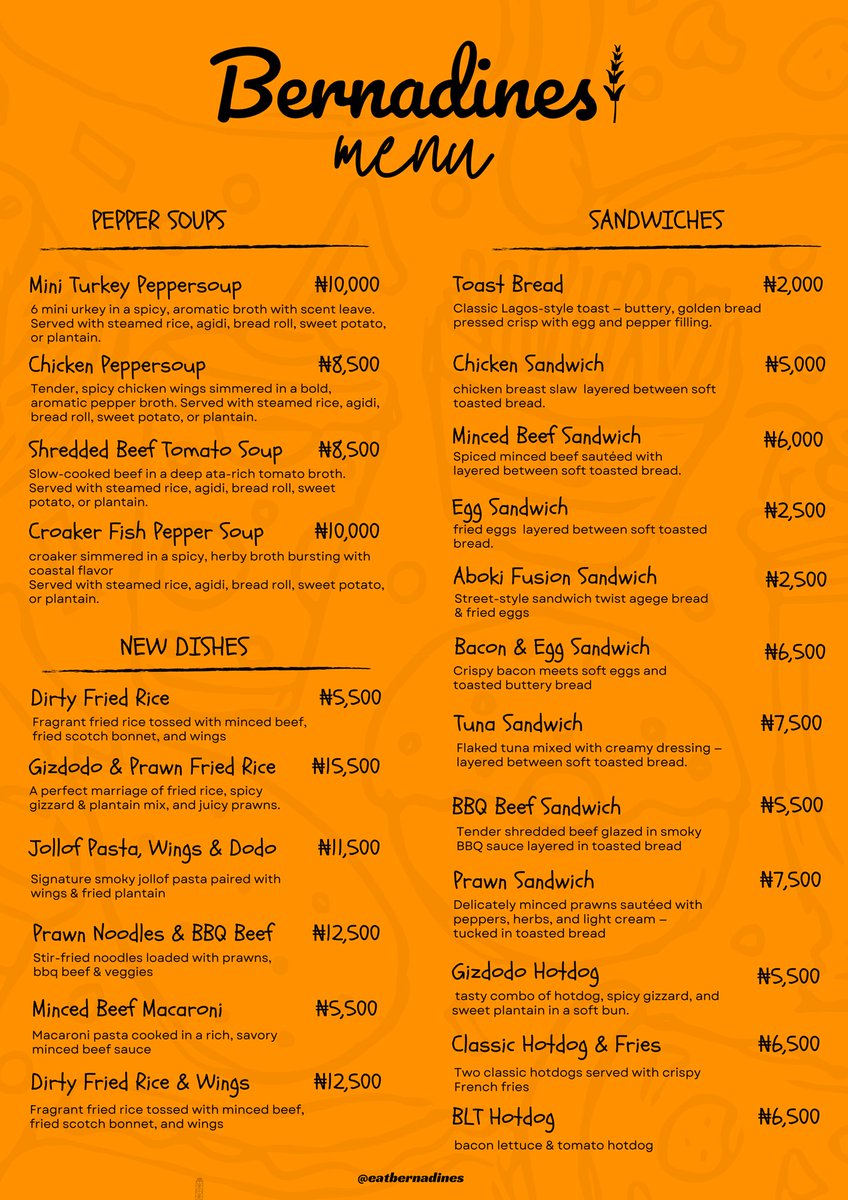 Bernadines
menu

PEPPER SOUPS

Mini Turkey Peppersoup ₦10,000
6 mini urkey in a spicy, aromatic broth with scent leave. Served with steamed rice, agidi, bread roll, sweet potato, or plantain.

Chicken Peppersoup ₦8,500
Tender, spicy chicken wings simmered in a bold, aromatic pepper broth. Served with steamed rice, agidi, bread roll, sweet potato, or plantain.

Shredded Beef Tomato Soup ₦8,500
Slow-cooked beef in a deep ata-rich tomato broth. Served with steamed rice, agidi, bread roll, sweet potato, or plantain.

Croaker Fish Pepper Soup ₦10,000
croaker simmered in a spicy, herby broth bursting with coastal flavor
Served with steamed rice, agidi, bread roll, sweet potato, or plantain.

NEW DISHES

Dirty Fried Rice ₦5,500
Fragrant fried rice tossed with minced beef, fried scotch bonnet, and wings

Gizdodo & Prawn Fried Rice ₦15,500
A perfect marriage of fried rice, spicy gizzard & plantain mix, and juicy prawns.

Jollof Pasta, Wings & Dodo ₦11,500
Signature smoky jollof pasta paired with wings & fried plantain

Prawn Noodles & BBQ Beef ₦12,500
Stir-fried noodles loaded with prawns, bbq beef & veggies

Minced Beef Macaroni ₦5,500
Macaroni pasta cooked in a rich, savory minced beef sauce

Dirty Fried Rice & Wings ₦12,500
Fragrant fried rice tossed with minced beef, fried scotch bonnet, and wings

SANDWICHES

Toast Bread ₦2,000
Classic Lagos-style toast – buttery, golden bread pressed crisp with egg and pepper filling.

Chicken Sandwich ₦5,000
chicken breast slaw layered between soft toasted bread.

Minced Beef Sandwich ₦6,000
Spiced minced beef sautéed with layered between soft toasted bread.

Egg Sandwich ₦2,500
fried eggs layered between soft toasted bread.

Aboki Fusion Sandwich ₦2,500
Street-style sandwich twist agege bread & fried eggs

Bacon & Egg Sandwich ₦6,500
Crispy bacon meets soft eggs and toasted buttery bread

Tuna Sandwich ₦7,500
Flaked tuna mixed with creamy dressing – layered between soft toasted bread.

BBQ Beef Sandwich ₦5,500
Tender shredded beef glazed in smoky BBQ sauce layered in toasted bread

Prawn Sandwich ₦7,500
Delicately minced prawns sautéed with peppers, herbs, and light cream – tucked in toasted bread

Gizdodo Hotdog ₦5,500
tasty combo of hotdog, spicy gizzard, and sweet plantain in a soft bun.

Classic Hotdog & Fries ₦6,500
Two classic hotdogs served with crispy French fries

BLT Hotdog ₦6,500
bacon lettuce & tomato hotdog

@eatbernadines